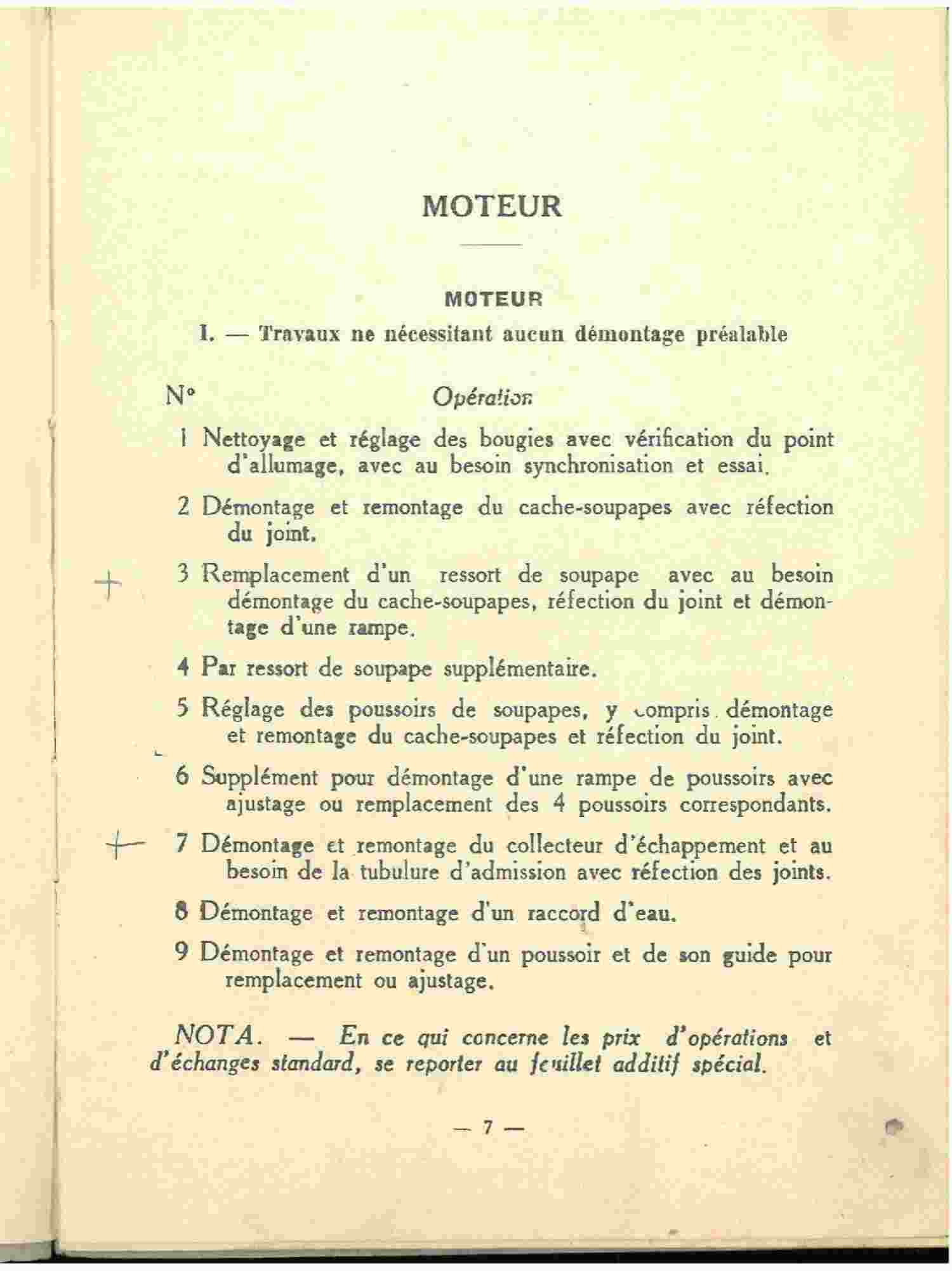 MOTEUR

MOTEUR

I. — Travaux ne nécessitant aucun démontage préalable

N° Opération

1 Nettoyage et réglage des bougies avec vérification du point d'allumage, avec au besoin synchronisation et essai.

2 Démontage et remontage du cache-soupapes avec réfection du joint.

3 Remplacement d'un ressort de soupape avec au besoin démontage du cache-soupapes, réfection du joint et démontage d'une rampe.

4 Par ressort de soupape supplémentaire.

5 Réglage des poussoirs de soupapes, y compris démontage et remontage du cache-soupapes et réfection du joint.

6 Supplément pour démontage d'une rampe de poussoirs avec ajustage ou remplacement des 4 poussoirs correspondants.

7 Démontage et remontage du collecteur d'échappement et au besoin de la tubulure d'admission avec réfection des joints.

8 Démontage et remontage d'un raccord d'eau.

9 Démontage et remontage d'un poussoir et de son guide pour remplacement ou ajustage.

NOTA. — En ce qui concerne les prix d'opérations et d'échanges standard, se reporter au feuillet additif spécial.

— 7 —